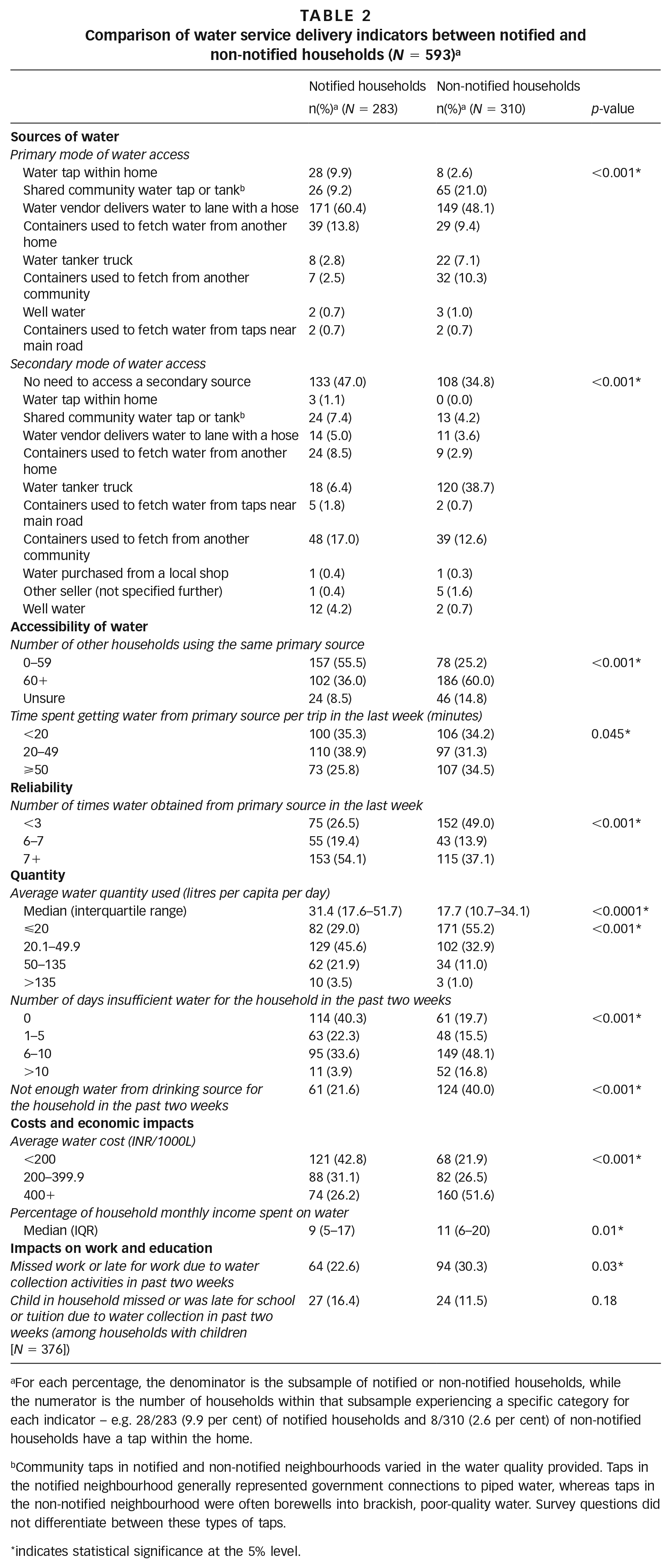 TABLE 2
Comparison of water service delivery indicators between notified and non-notified households ($N = 593$)$^{a}$

| | Notified households n(%)$^{a}$ ($N = 283$) | Non-notified households n(%)$^{a}$ ($N = 310$) | p-value |
|---|---|---|---|
| Sources of water | | | |
| Primary mode of water access | | | |
| Water tap within home | 28 (9.9) | 8 (2.6) | <0.001* |
| Shared community water tap or tank$^{b}$ | 26 (9.2) | 65 (21.0) | |
| Water vendor delivers water to lane with a hose | 171 (60.4) | 149 (48.1) | |
| Containers used to fetch water from another home | 39 (13.8) | 29 (9.4) | |
| Water tanker truck | 8 (2.8) | 22 (7.1) | |
| Containers used to fetch from another community | 7 (2.5) | 32 (10.3) | |
| Well water | 2 (0.7) | 3 (1.0) | |
| Containers used to fetch water from taps near main road | 2 (0.7) | 2 (0.7) | |
| Secondary mode of water access | | | |
| No need to access a secondary source | 133 (47.0) | 108 (34.8) | <0.001* |
| Water tap within home | 3 (1.1) | 0 (0.0) | |
| Shared community water tap or tank$^{b}$ | 24 (7.4) | 13 (4.2) | |
| Water vendor delivers water to lane with a hose | 14 (5.0) | 11 (3.6) | |
| Containers used to fetch water from another home | 24 (8.5) | 9 (2.9) | |
| Water tanker truck | 18 (6.4) | 120 (38.7) | |
| Containers used to fetch water from taps near main road | 5 (1.8) | 2 (0.7) | |
| Containers used to fetch from another community | 48 (17.0) | 39 (12.6) | |
| Water purchased from a local shop | 1 (0.4) | 1 (0.3) | |
| Other seller (not specified further) | 1 (0.4) | 5 (1.6) | |
| Well water | 12 (4.2) | 2 (0.7) | |
| Accessibility of water | | | |
| Number of other households using the same primary source | | | |
| 0–59 | 157 (55.5) | 78 (25.2) | <0.001* |
| 60+ | 102 (36.0) | 186 (60.0) | |
| Unsure | 24 (8.5) | 46 (14.8) | |
| Time spent getting water from primary source per trip in the last week (minutes) | | | |
| <20 | 100 (35.3) | 106 (34.2) | 0.045* |
| 20–49 | 110 (38.9) | 97 (31.3) | |
| ⩾50 | 73 (25.8) | 107 (34.5) | |
| Reliability | | | |
| Number of times water obtained from primary source in the last week | | | |
| <3 | 75 (26.5) | 152 (49.0) | <0.001* |
| 6–7 | 55 (19.4) | 43 (13.9) | |
| 7+ | 153 (54.1) | 115 (37.1) | |
| Quantity | | | |
| Average water quantity used (litres per capita per day) | | | |
| Median (interquartile range) | 31.4 (17.6–51.7) | 17.7 (10.7–34.1) | <0.0001* |
| ⩽20 | 82 (29.0) | 171 (55.2) | <0.001* |
| 20.1–49.9 | 129 (45.6) | 102 (32.9) | |
| 50–135 | 62 (21.9) | 34 (11.0) | |
| >135 | 10 (3.5) | 3 (1.0) | |
| Number of days insufficient water for the household in the past two weeks | | | |
| 0 | 114 (40.3) | 61 (19.7) | <0.001* |
| 1–5 | 63 (22.3) | 48 (15.5) | |
| 6–10 | 95 (33.6) | 149 (48.1) | |
| >10 | 11 (3.9) | 52 (16.8) | |
| Not enough water from drinking source for the household in the past two weeks | 61 (21.6) | 124 (40.0) | <0.001* |
| Costs and economic impacts | | | |
| Average water cost (INR/1000L) | | | |
| <200 | 121 (42.8) | 68 (21.9) | <0.001* |
| 200–399.9 | 88 (31.1) | 82 (26.5) | |
| 400+ | 74 (26.2) | 160 (51.6) | |
| Percentage of household monthly income spent on water | | | |
| Median (IQR) | 9 (5–17) | 11 (6–20) | 0.01* |
| Impacts on work and education | | | |
| Missed work or late for work due to water collection activities in past two weeks | 64 (22.6) | 94 (30.3) | 0.03* |
| Child in household missed or was late for school or tuition due to water collection in past two weeks (among households with children [$N = 376$]) | 27 (16.4) | 24 (11.5) | 0.18 |

$^{a}$For each percentage, the denominator is the subsample of notified or non-notified households, while the numerator is the number of households within that subsample experiencing a specific category for each indicator – e.g. 28/283 (9.9 per cent) of notified households and 8/310 (2.6 per cent) of non-notified households have a tap within the home.

$^{b}$Community taps in notified and non-notified neighbourhoods varied in the water quality provided. Taps in the notified neighbourhood generally represented government connections to piped water, whereas taps in the non-notified neighbourhood were often borewells into brackish, poor-quality water. Survey questions did not differentiate between these types of taps.

*indicates statistical significance at the 5% level.